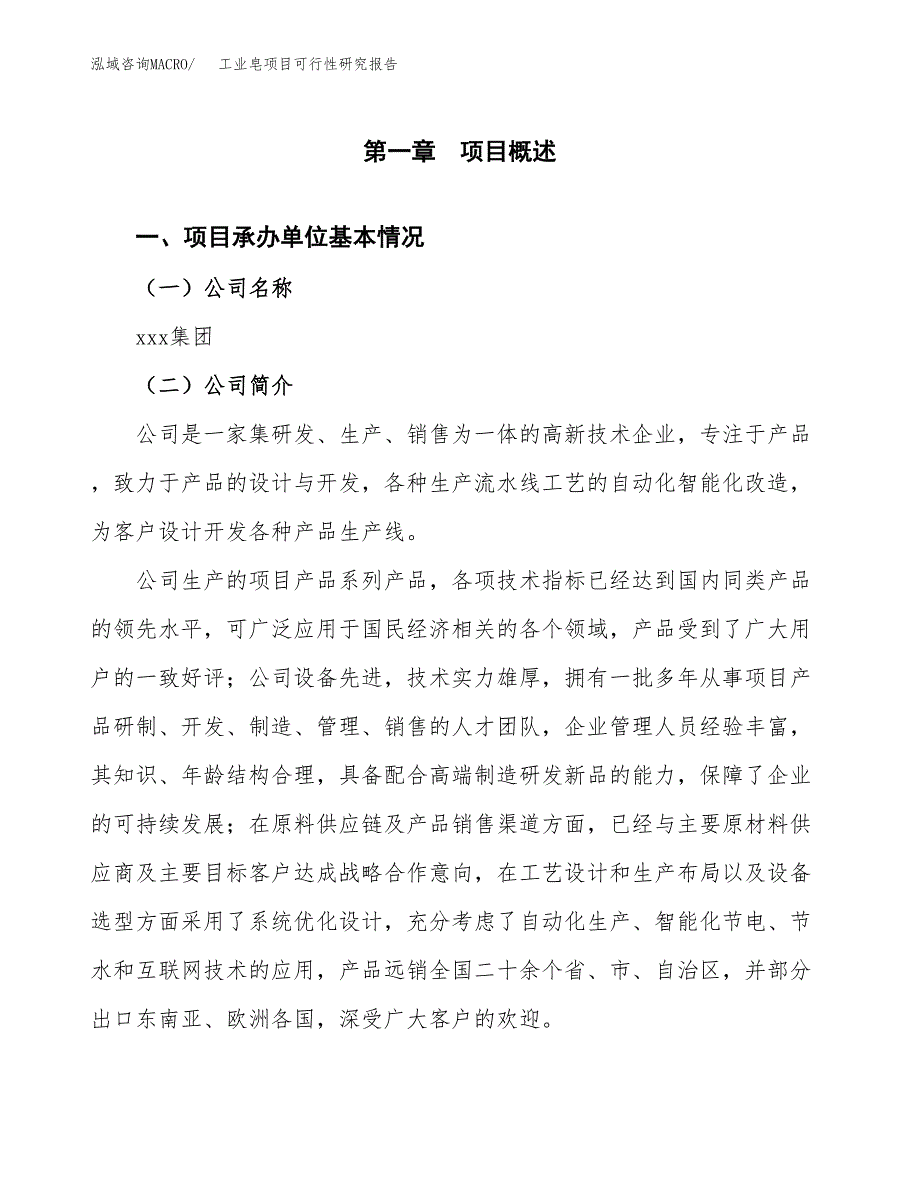 泓域咨询MACRO/　工业皂项目可行性研究报告

第一章　项目概述

一、项目承办单位基本情况

（一）公司名称

xxx集团

（二）公司简介

公司是一家集研发、生产、销售为一体的高新技术企业，专注于产品，致力于产品的设计与开发，各种生产流水线工艺的自动化智能化改造，为客户设计开发各种产品生产线。

公司生产的项目产品系列产品，各项技术指标已经达到国内同类产品的领先水平，可广泛应用于国民经济相关的各个领域，产品受到了广大用户的一致好评；公司设备先进，技术实力雄厚，拥有一批多年从事项目产品研制、开发、制造、管理、销售的人才团队，企业管理人员经验丰富，其知识、年龄结构合理，具备配合高端制造研发新品的能力，保障了企业的可持续发展；在原料供应链及产品销售渠道方面，已经与主要原材料供应商及主要目标客户达成战略合作意向，在工艺设计和生产布局以及设备选型方面采用了系统优化设计，充分考虑了自动化生产、智能化节电、节水和互联网技术的应用，产品远销全国二十余个省、市、自治区，并部分出口东南亚、欧洲各国，深受广大客户的欢迎。